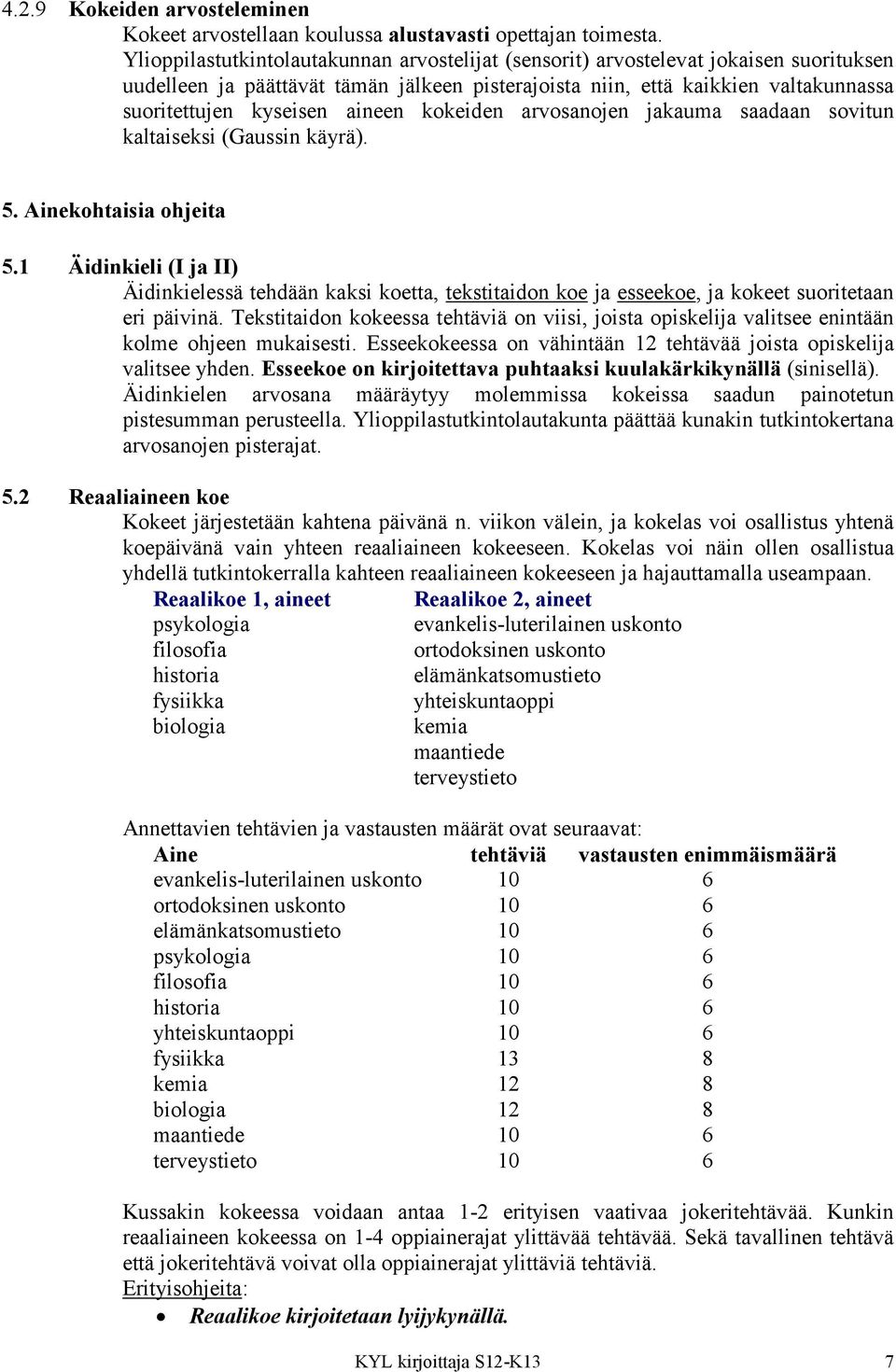 4.2.9 Kokeiden arvosteleminen

Kokeet arvostellaan koulussa alustavasti opettajan toimesta. Ylioppilastutkintolautakunnan arvostelijat (sensorit) arvostelevat jokaisen suorituksen uudelleen ja päättävät tämän jälkeen pisterajoista niin, että kaikkien valtakunnassa suoritettujen kyseisen aineen kokeiden arvosanojen jakauma saadaan sovitun kaltaiseksi (Gaussin käyrä).

5. Ainekohtaisia ohjeita

5.1 Äidinkieli (I ja II)

Äidinkielessä tehdään kaksi koetta, tekstitaidon koe ja esseekoe, ja kokeet suoritetaan eri päivinä. Tekstitaidon kokeessa tehtäviä on viisi, joista opiskelija valitsee enintään kolme ohjeen mukaisesti. Esseekokeessa on vähintään 12 tehtävää joista opiskelija valitsee yhden. Esseekoe on kirjoitettava puhtaaksi kuulakärkikynällä (sinisellä). Äidinkielen arvosana määräytyy molemmissa kokeissa saadun painotetun pistesumman perusteella. Ylioppilastutkintolautakunta päättää kunakin tutkintokertana arvosanojen pisterajat.

5.2 Reaaliaineen koe

Kokeet järjestetään kahtena päivänä n. viikon välein, ja kokelas voi osallistus yhtenä koepäivänä vain yhteen reaaliaineen kokeeseen. Kokelas voi näin ollen osallistua yhdellä tutkintokerralla kahteen reaaliaineen kokeeseen ja hajauttamalla useampaan.

| Reaalikoe 1, aineet | Reaalikoe 2, aineet |
|---|---|
| psykologia | evankelis-luterilainen uskonto |
| filosofia | ortodoksinen uskonto |
| historia | elämänkatsomustieto |
| fysiikka | yhteiskuntaoppi |
| biologia | kemia |
| | maantiede |
| | terveystieto |

Annettavien tehtävien ja vastausten määrät ovat seuraavat:

| Aine | tehtäviä | vastausten enimmäismäärä |
|---|---|---|
| evankelis-luterilainen uskonto | 10 | 6 |
| ortodoksinen uskonto | 10 | 6 |
| elämänkatsomustieto | 10 | 6 |
| psykologia | 10 | 6 |
| filosofia | 10 | 6 |
| historia | 10 | 6 |
| yhteiskuntaoppi | 10 | 6 |
| fysiikka | 13 | 8 |
| kemia | 12 | 8 |
| biologia | 12 | 8 |
| maantiede | 10 | 6 |
| terveystieto | 10 | 6 |

Kussakin kokeessa voidaan antaa 1-2 erityisen vaativaa jokeritehtävää. Kunkin reaaliaineen kokeessa on 1-4 oppiainerajat ylittävää tehtävää. Sekä tavallinen tehtävä että jokeritehtävä voivat olla oppiainerajat ylittäviä tehtäviä.

Erityisohjeita:
• Reaalikoe kirjoitetaan lyijykynällä.

KYL kirjoittaja S12-K13 7